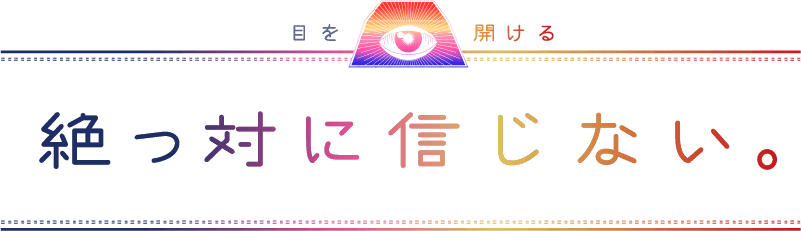 目を　開ける

絶っ対に信じない。